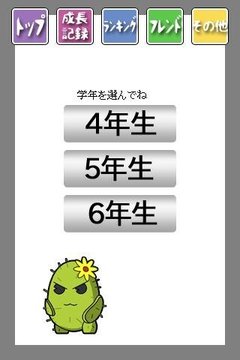 トップ

成長記録

ランキング

フレンド

その他

学年を選んでね

4年生

5年生

6年生